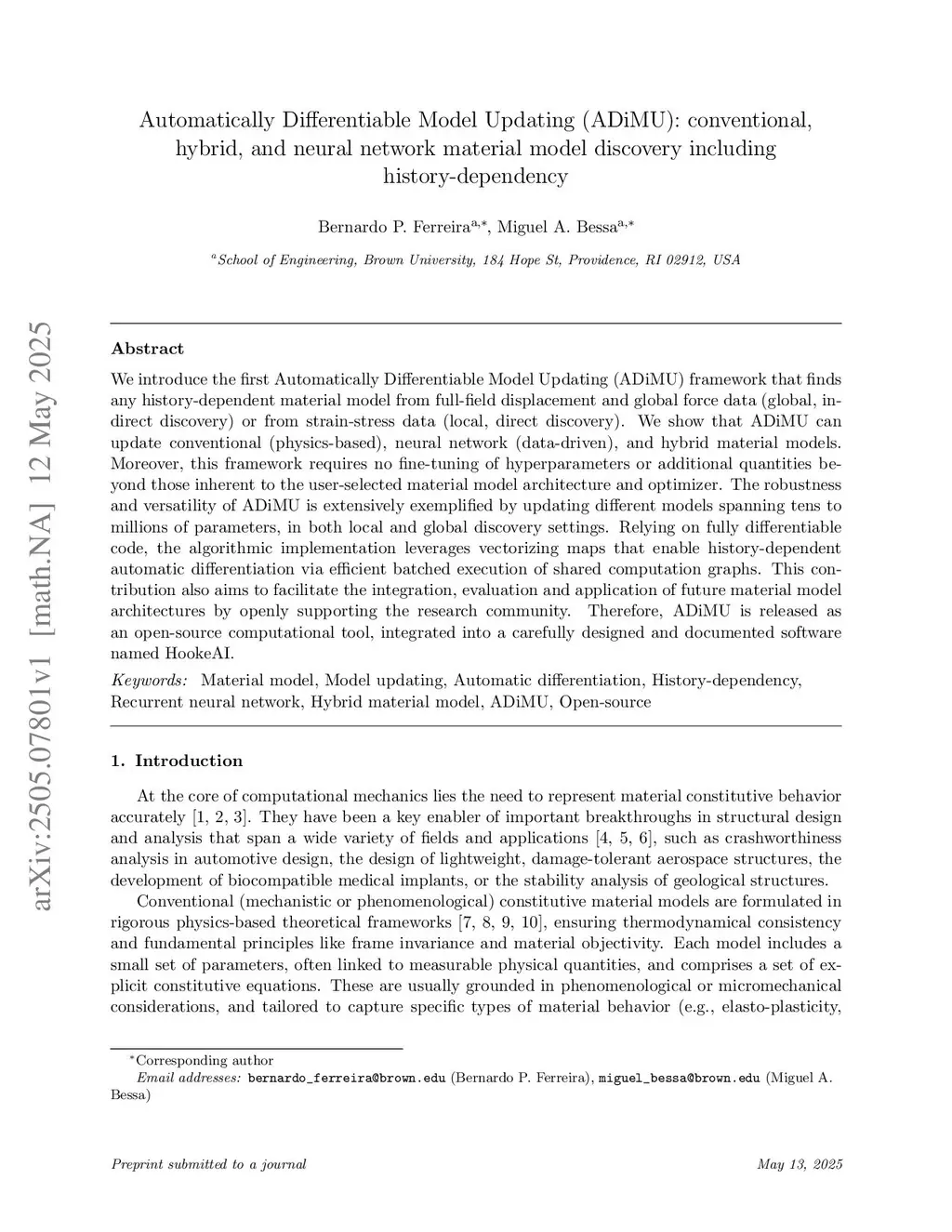 arXiv:2505.07801v1 [math.NA] 12 May 2025

Automatically Differentiable Model Updating (ADiMU): conventional, hybrid, and neural network material model discovery including history-dependency

Bernardo P. Ferreira$^{a,*}$, Miguel A. Bessa$^{a,*}$

$^{a}$School of Engineering, Brown University, 184 Hope St, Providence, RI 02912, USA

Abstract

We introduce the first Automatically Differentiable Model Updating (ADiMU) framework that finds any history-dependent material model from full-field displacement and global force data (global, indirect discovery) or from strain-stress data (local, direct discovery). We show that ADiMU can update conventional (physics-based), neural network (data-driven), and hybrid material models. Moreover, this framework requires no fine-tuning of hyperparameters or additional quantities beyond those inherent to the user-selected material model architecture and optimizer. The robustness and versatility of ADiMU is extensively exemplified by updating different models spanning tens to millions of parameters, in both local and global discovery settings. Relying on fully differentiable code, the algorithmic implementation leverages vectorizing maps that enable history-dependent automatic differentiation via efficient batched execution of shared computation graphs. This contribution also aims to facilitate the integration, evaluation and application of future material model architectures by openly supporting the research community. Therefore, ADiMU is released as an open-source computational tool, integrated into a carefully designed and documented software named HookeAI.

Keywords: Material model, Model updating, Automatic differentiation, History-dependency, Recurrent neural network, Hybrid material model, ADiMU, Open-source

1. Introduction

At the core of computational mechanics lies the need to represent material constitutive behavior accurately [1, 2, 3]. They have been a key enabler of important breakthroughs in structural design and analysis that span a wide variety of fields and applications [4, 5, 6], such as crashworthiness analysis in automotive design, the design of lightweight, damage-tolerant aerospace structures, the development of biocompatible medical implants, or the stability analysis of geological structures.

Conventional (mechanistic or phenomenological) constitutive material models are formulated in rigorous physics-based theoretical frameworks [7, 8, 9, 10], ensuring thermodynamical consistency and fundamental principles like frame invariance and material objectivity. Each model includes a small set of parameters, often linked to measurable physical quantities, and comprises a set of explicit constitutive equations. These are usually grounded in phenomenological or micromechanical considerations, and tailored to capture specific types of material behavior (e.g., elasto-plasticity,

*Corresponding author
Email addresses: bernardo_ferreira@brown.edu (Bernardo P. Ferreira), miguel_bessa@brown.edu (Miguel A. Bessa)

Preprint submitted to a journal

May 13, 2025